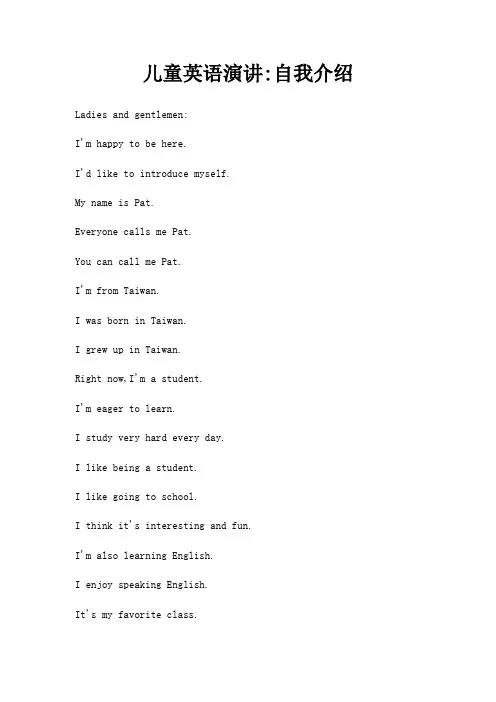 儿童英语演讲:自我介绍

Ladies and gentlemen:

I'm happy to be here.

I'd like to introduce myself.

My name is Pat.

Everyone calls me Pat.

You can call me Pat.

I'm from Taiwan.

I was born in Taiwan.

I grew up in Taiwan.

Right now,I'm a student.

I'm eager to learn.

I study very hard every day.

I like being a student.

I like going to school.

I think it's interesting and fun.

I'm also learning English.

I enjoy speaking English.

It's my favorite class.